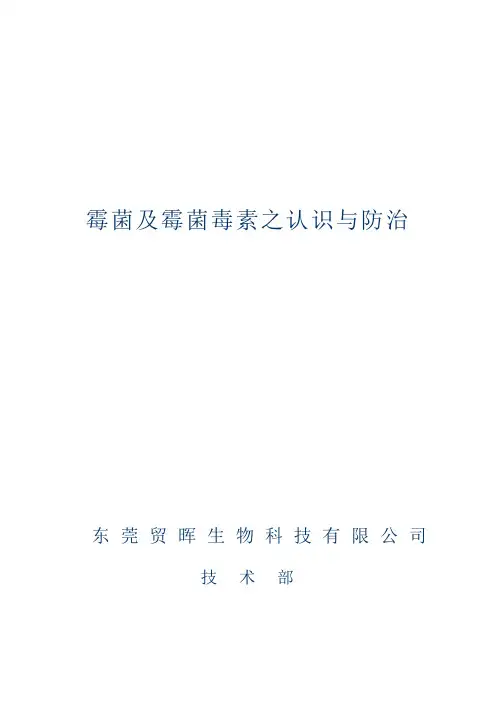 霉菌及霉菌毒素之认识与防治

东莞贸晖生物科技有限公司

技术部